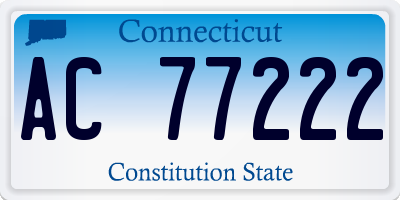 Connecticut

AC 77222

Constitution State